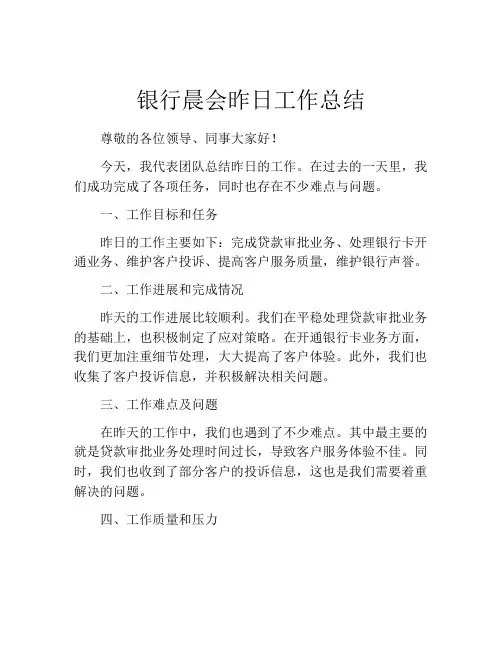 银行晨会昨日工作总结

尊敬的各位领导、同事大家好！

今天，我代表团队总结昨日的工作。在过去的一天里，我们成功完成了各项任务，同时也存在不少难点与问题。

一、工作目标和任务

昨日的工作主要如下：完成贷款审批业务、处理银行卡开通业务、维护客户投诉、提高客户服务质量，维护银行声誉。

二、工作进展和完成情况

昨天的工作进展比较顺利。我们在平稳处理贷款审批业务的基础上，也积极制定了应对策略。在开通银行卡业务方面，我们更加注重细节处理，大大提高了客户体验。此外，我们也收集了客户投诉信息，并积极解决相关问题。

三、工作难点及问题

在昨天的工作中，我们也遇到了不少难点。其中最主要的就是贷款审批业务处理时间过长，导致客户服务体验不佳。同时，我们也收到了部分客户的投诉信息，这也是我们需要着重解决的问题。

四、工作质量和压力